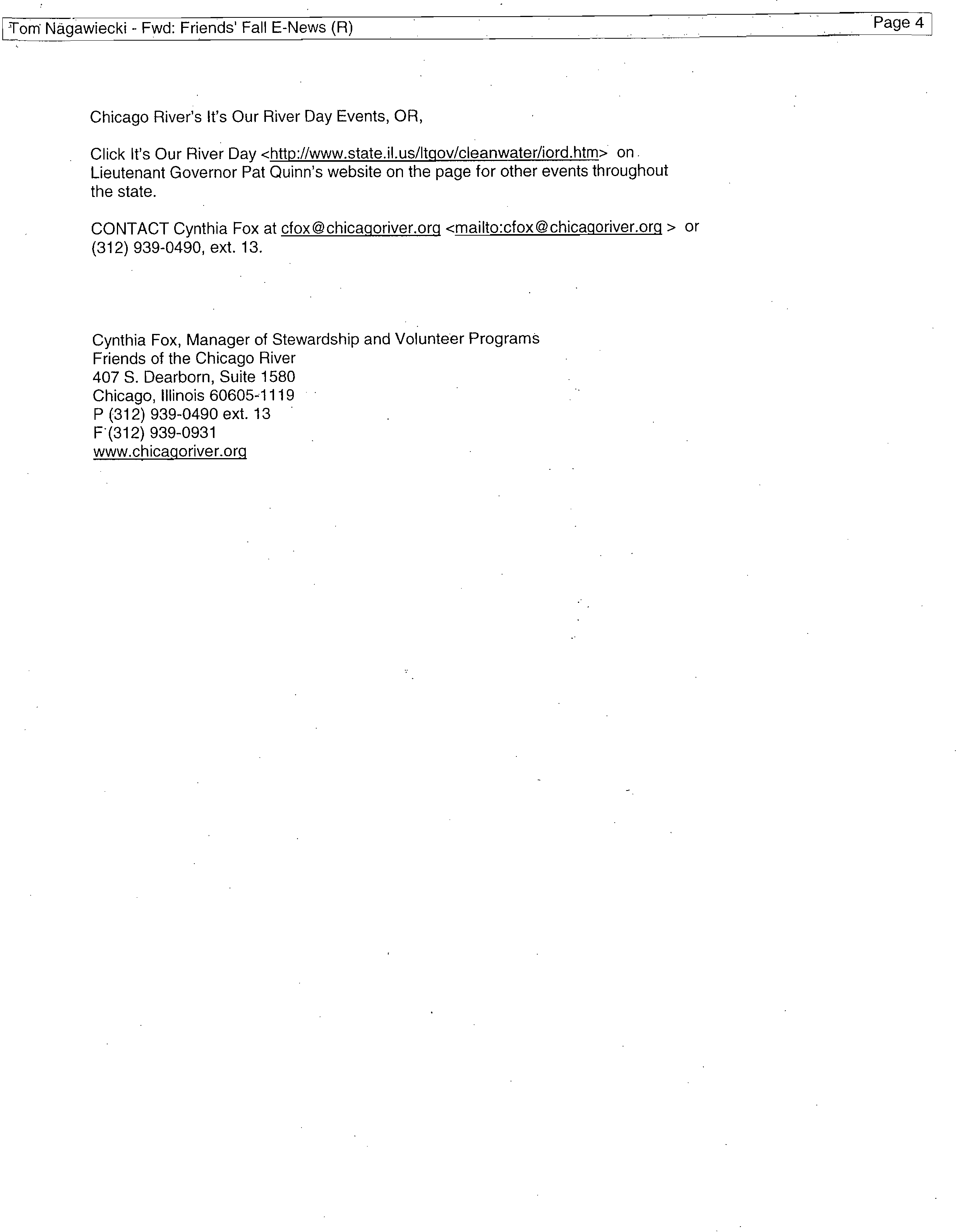 Tom Nagawiecki - Fwd: Friends' Fall E-News (R)

Page 4

Chicago River's It's Our River Day Events, OR,

Click It's Our River Day <http://www.state.il.us/ltgov/cleanwater/iord.htm> on Lieutenant Governor Pat Quinn's website on the page for other events throughout the state.

CONTACT Cynthia Fox at cfox@chicagoriver.org <mailto:cfox@chicagoriver.org > or (312) 939-0490, ext. 13.

Cynthia Fox, Manager of Stewardship and Volunteer Programs
Friends of the Chicago River
407 S. Dearborn, Suite 1580
Chicago, Illinois 60605-1119
P (312) 939-0490 ext. 13
F (312) 939-0931
www.chicagoriver.org